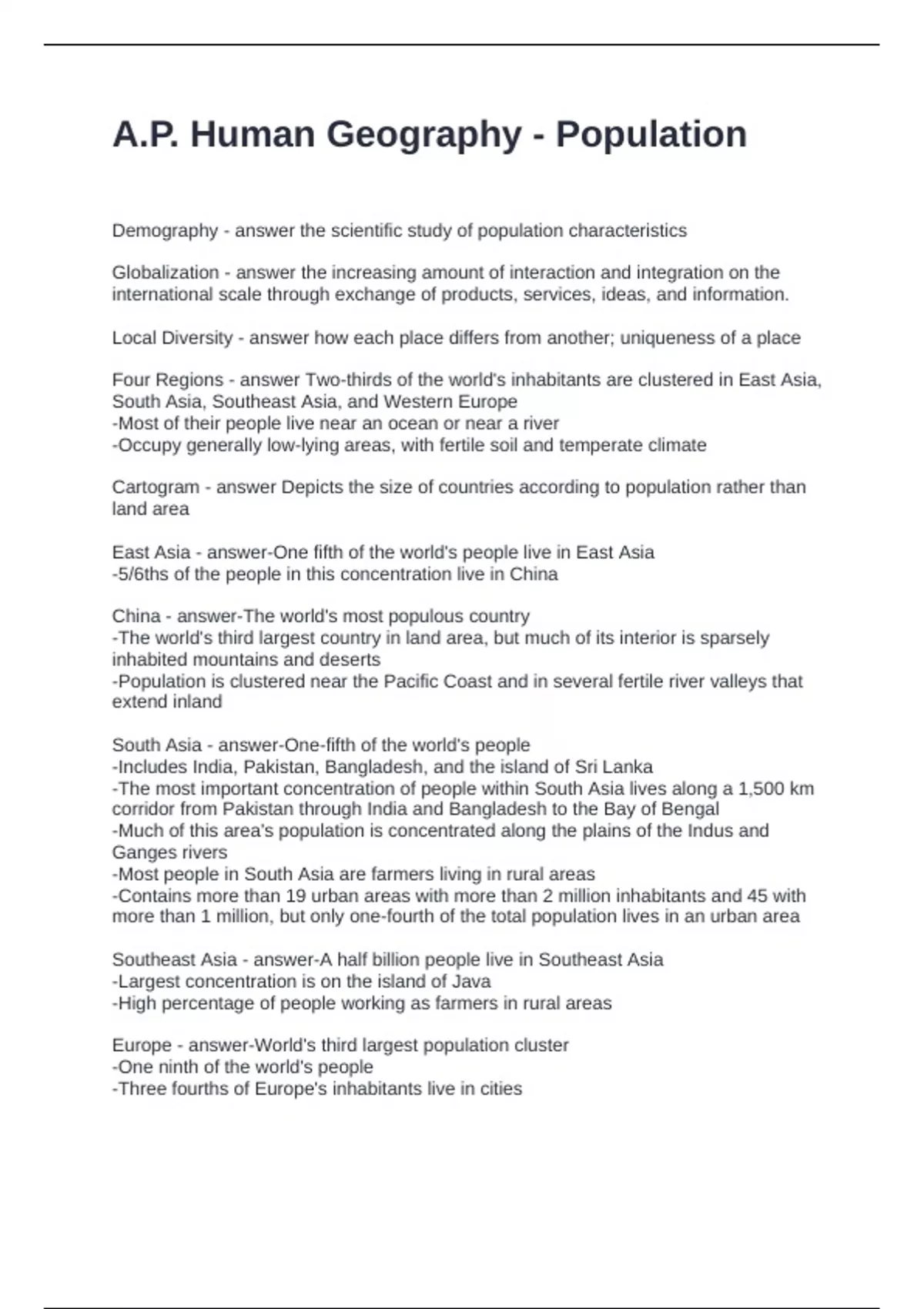 A.P. Human Geography - Population

Demography - answer the scientific study of population characteristics

Globalization - answer the increasing amount of interaction and integration on the international scale through exchange of products, services, ideas, and information.

Local Diversity - answer how each place differs from another; uniqueness of a place

Four Regions - answer Two-thirds of the world's inhabitants are clustered in East Asia, South Asia, Southeast Asia, and Western Europe
-Most of their people live near an ocean or near a river
-Occupy generally low-lying areas, with fertile soil and temperate climate

Cartogram - answer Depicts the size of countries according to population rather than land area

East Asia - answer-One fifth of the world's people live in East Asia
-5/6ths of the people in this concentration live in China

China - answer-The world's most populous country
-The world's third largest country in land area, but much of its interior is sparsely inhabited mountains and deserts
-Population is clustered near the Pacific Coast and in several fertile river valleys that extend inland

South Asia - answer-One-fifth of the world's people
-Includes India, Pakistan, Bangladesh, and the island of Sri Lanka
-The most important concentration of people within South Asia lives along a 1,500 km corridor from Pakistan through India and Bangladesh to the Bay of Bengal
-Much of this area's population is concentrated along the plains of the Indus and Ganges rivers
-Most people in South Asia are farmers living in rural areas
-Contains more than 19 urban areas with more than 2 million inhabitants and 45 with more than 1 million, but only one-fourth of the total population lives in an urban area

Southeast Asia - answer-A half billion people live in Southeast Asia
-Largest concentration is on the island of Java
-High percentage of people working as farmers in rural areas

Europe - answer-World's third largest population cluster
-One ninth of the world's people
-Three fourths of Europe's inhabitants live in cities